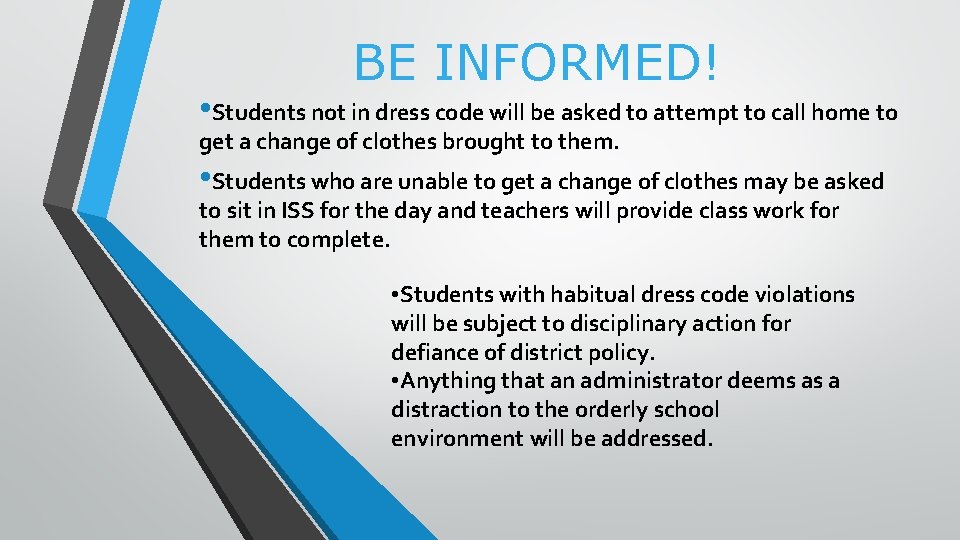 BE INFORMED!

•Students not in dress code will be asked to attempt to call home to get a change of clothes brought to them.

•Students who are unable to get a change of clothes may be asked to sit in ISS for the day and teachers will provide class work for them to complete.

•Students with habitual dress code violations will be subject to disciplinary action for defiance of district policy.
•Anything that an administrator deems as a distraction to the orderly school environment will be addressed.